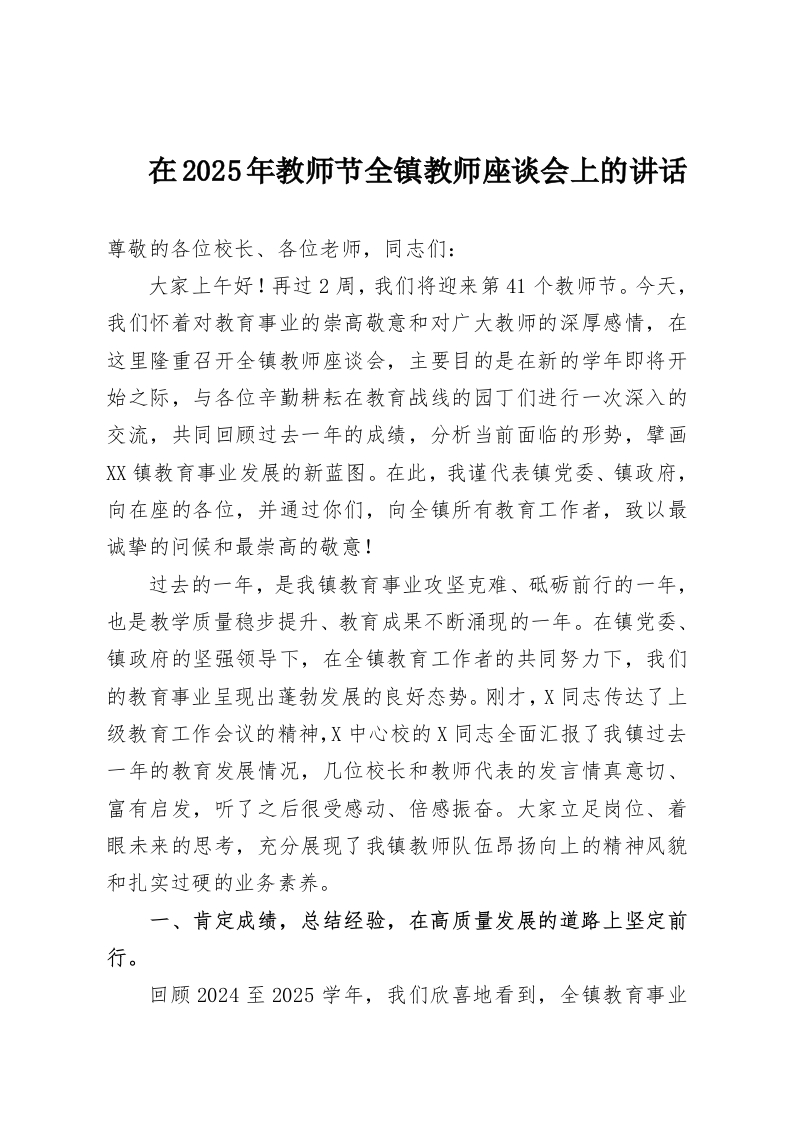 在2025年教师节全镇教师座谈会上的讲话

尊敬的各位校长、各位老师，同志们：

大家上午好！再过2周，我们将迎来第41个教师节。今天，我们怀着对教育事业的崇高敬意和对广大教师的深厚感情，在这里隆重召开全镇教师座谈会，主要目的是在新的学年即将开始之际，与各位辛勤耕耘在教育战线的园丁们进行一次深入的交流，共同回顾过去一年的成绩，分析当前面临的形势，擘画XX镇教育事业发展的新蓝图。在此，我谨代表镇党委、镇政府，向在座的各位，并通过你们，向全镇所有教育工作者，致以最诚挚的问候和最崇高的敬意！

过去的一年，是我镇教育事业攻坚克难、砥砺前行的一年，也是教学质量稳步提升、教育成果不断涌现的一年。在镇党委、镇政府的坚强领导下，在全镇教育工作者的共同努力下，我们的教育事业呈现出蓬勃发展的良好态势。刚才，X同志传达了上级教育工作会议的精神，X中心校的X同志全面汇报了我镇过去一年的教育发展情况，几位校长和教师代表的发言情真意切、富有启发，听了之后很受感动、倍感振奋。大家立足岗位、着眼未来的思考，充分展现了我镇教师队伍昂扬向上的精神风貌和扎实过硬的业务素养。

一、肯定成绩，总结经验，在高质量发展的道路上坚定前行。

回顾2024至2025学年，我们欣喜地看到，全镇教育事业